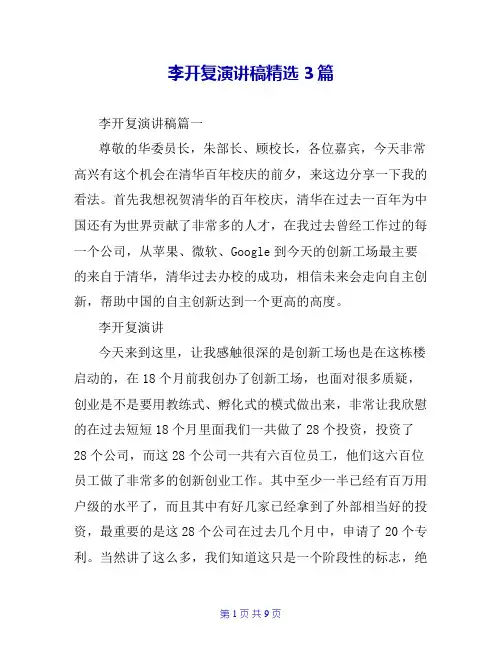 李开复演讲稿精选 3 篇

李开复演讲稿篇一

尊敬的华委员长，朱部长、顾校长，各位嘉宾，今天非常高兴有这个机会在清华百年校庆的前夕，来这边分享一下我的看法。首先我想祝贺清华的百年校庆，清华在过去一百年为中国还有为世界贡献了非常多的人才，在我过去曾经工作过的每一个公司，从苹果、微软、Google 到今天的创新工场最主要的来自于清华，清华过去办校的成功，相信未来会走向自主创新，帮助中国的自主创新达到一个更高的高度。

李开复演讲

今天来到这里，让我感触很深的是创新工场也是在这栋楼启动的，在 18 个月前我创办了创新工场，也面对很多质疑，创业是不是要用教练式、孵化式的模式做出来，非常让我欣慰的在过去短短 18 个月里面我们一共做了 28 个投资，投资了 28 个公司，而这 28 个公司一共有六百位员工，他们这六百位员工做了非常多的创新创业工作。其中至少一半已经有百万用户级的水平了，而且其中有好几家已经拿到了外部相当好的投资，最重要的是这 28 个公司在过去几个月中，申请了 20 个专利。当然讲了这么多，我们知道这只是一个阶段性的标志，绝

第 1 页 共 9 页